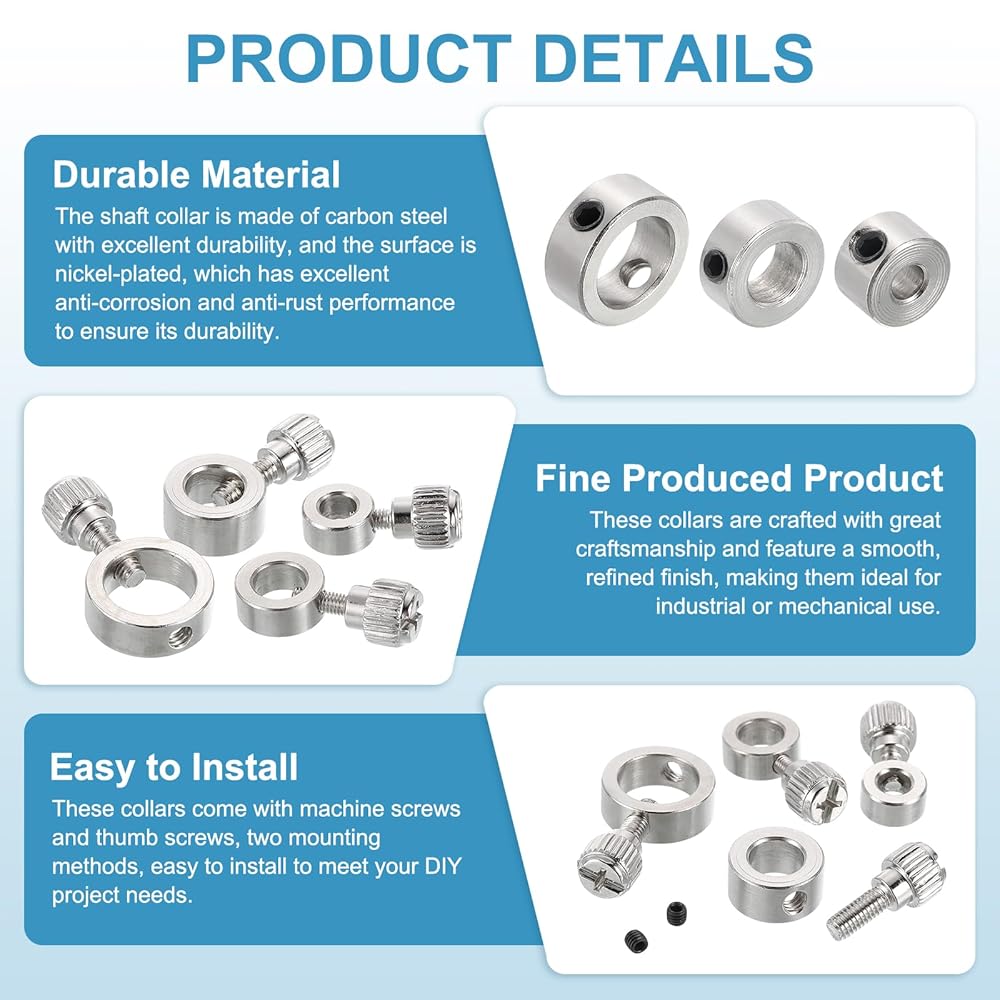 PRODUCT DETAILS

Durable Material

The shaft collar is made of carbon steel with excellent durability, and the surface is nickel-plated, which has excellent anti-corrosion and anti-rust performance to ensure its durability.

Fine Produced Product

These collars are crafted with great craftsmanship and feature a smooth, refined finish, making them ideal for industrial or mechanical use.

Easy to Install

These collars come with machine screws and thumb screws, two mounting methods, easy to install to meet your DIY project needs.